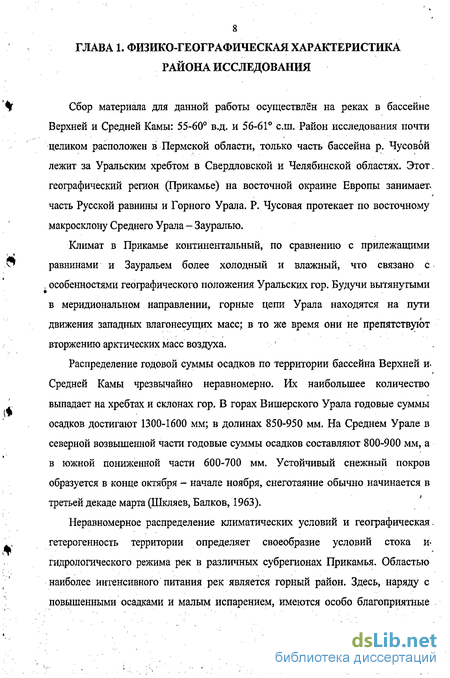 8

ГЛАВА 1. ФИЗИКО-ГЕОГРАФИЧЕСКАЯ ХАРАКТЕРИСТИКА РАЙОНА ИССЛЕДОВАНИЯ

Сбор материала для данной работы осуществлён на реках в бассейне Верхней и Средней Камы: 55-60° в.д. и 56-61° с.ш. Район исследования почти целиком расположен в Пермской области, только часть бассейна р. Чусовой лежит за Уральским хребтом в Свердловской и Челябинской областях. Этот географический регион (Прикамье) на восточной окраине Европы занимает часть Русской равнины и Горного Урала. Р. Чусовая протекает по восточному макросклону Среднего Урала – Зауралью.

Климат в Прикамье континентальный, по сравнению с прилежащими равнинами и Зауральем более холодный и влажный, что связано с особенностями географического положения Уральских гор. Будучи вытянутыми в меридиональном направлении, горные цепи Урала находятся на пути движения западных влагонесущих масс; в то же время они не препятствуют вторжению арктических масс воздуха.

Распределение годовой суммы осадков по территории бассейна Верхней и Средней Камы чрезвычайно неравномерно. Их наибольшее количество выпадает на хребтах и склонах гор. В горах Вишерского Урала годовые суммы осадков достигают 1300-1600 мм; в долинах 850-950 мм. На Среднем Урале в северной возвышенной части годовые суммы осадков составляют 800-900 мм, а в южной пониженной части 600-700 мм. Устойчивый снежный покров образуется в конце октября – начале ноября, снеготаяние обычно начинается в третьей декаде марта (Шкляев, Балков, 1963).

Неравномерное распределение климатических условий и географическая гетерогенность территории определяет своеобразие условий стока и гидрологического режима рек в различных субрегионах Прикамья. Областью наиболее интенсивного питания рек является горный район. Здесь, наряду с повышенными осадками и малым испарением, имеются особо благоприятные

dsLib.net
библиотека диссертаций